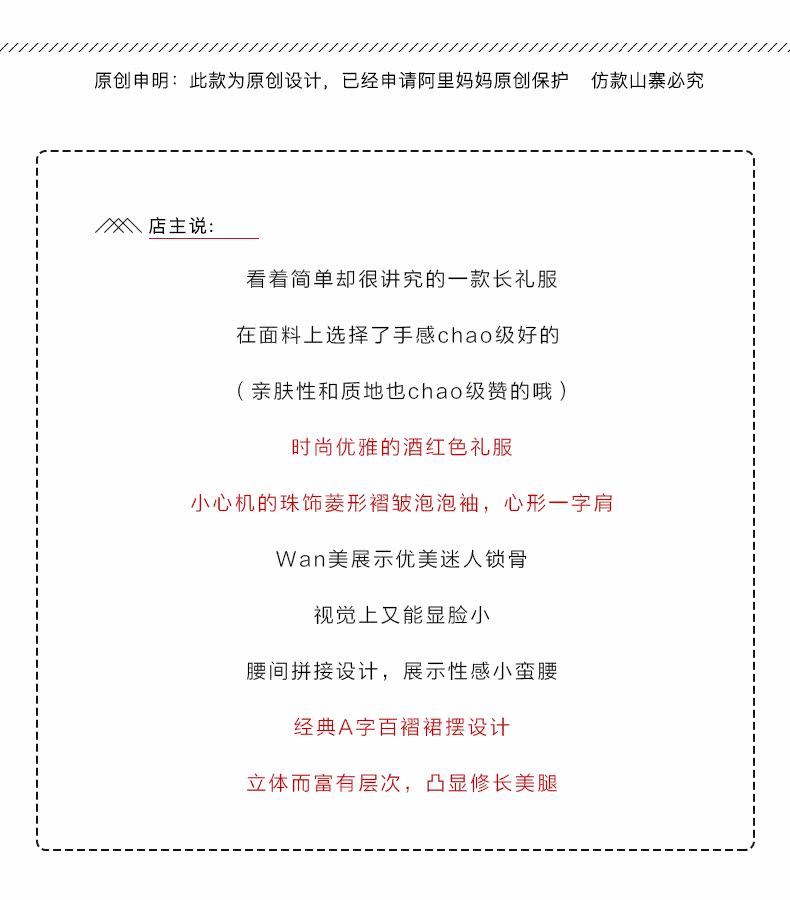 原创申明：此款为原创设计，已经申请阿里妈妈原创保护　仿款山寨必究

店主说：

看着简单却很讲究的一款长礼服

在面料上选择了手感chao级好的

（亲肤性和质地也chao级赞的哦）

时尚优雅的酒红色礼服

小心机的珠饰菱形褶皱泡泡袖，心形一字肩

Wan美展示优美迷人锁骨

视觉上又能显脸小

腰间拼接设计，展示性感小蛮腰

经典A字百褶裙摆设计

立体而富有层次，凸显修长美腿